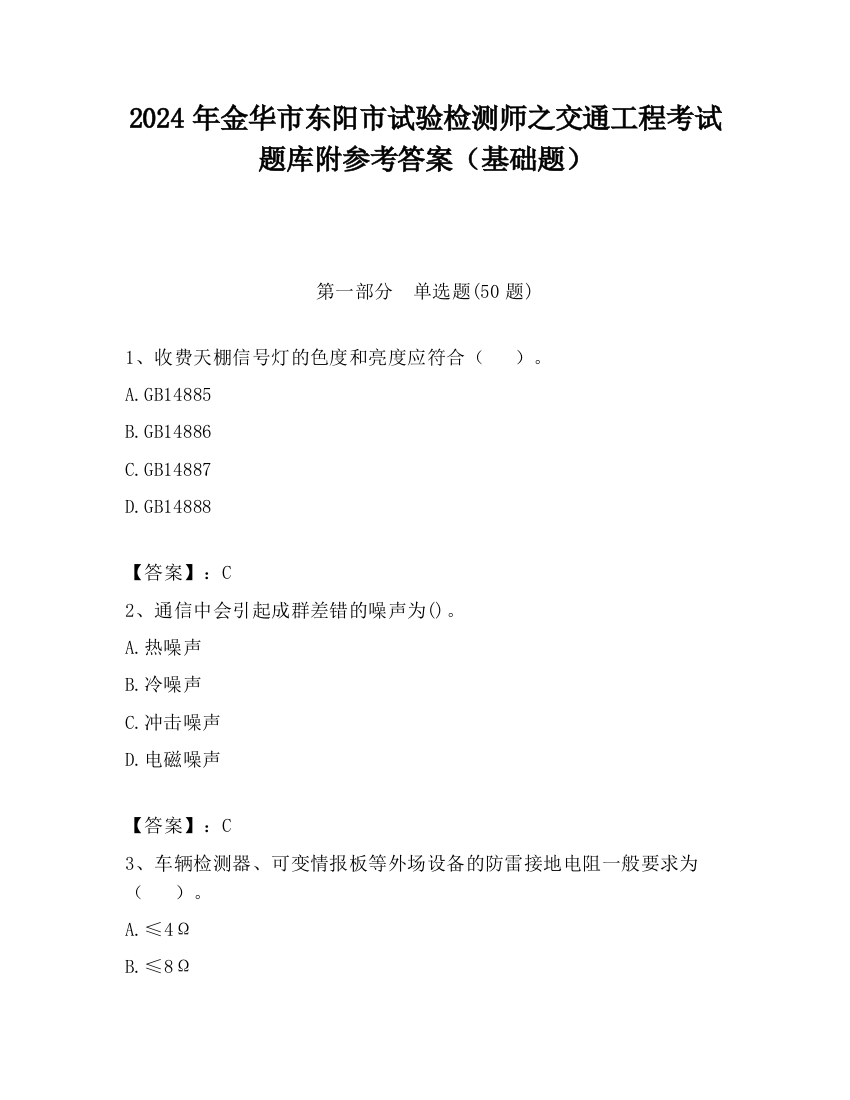 2024 年金华市东阳市试验检测师之交通工程考试题库附参考答案（基础题）

第一部分　单选题(50 题)

1、收费天棚信号灯的色度和亮度应符合（　）。

A. GB14885

B. GB14886

C. GB14887

D. GB14888

【答案】：C

2、通信中会引起成群差错的噪声为()。

A. 热噪声

B. 冷噪声

C. 冲击噪声

D. 电磁噪声

【答案】：C

3、车辆检测器、可变情报板等外场设备的防雷接地电阻一般要求为（　）。

A. ≤4Ω

B. ≤8Ω